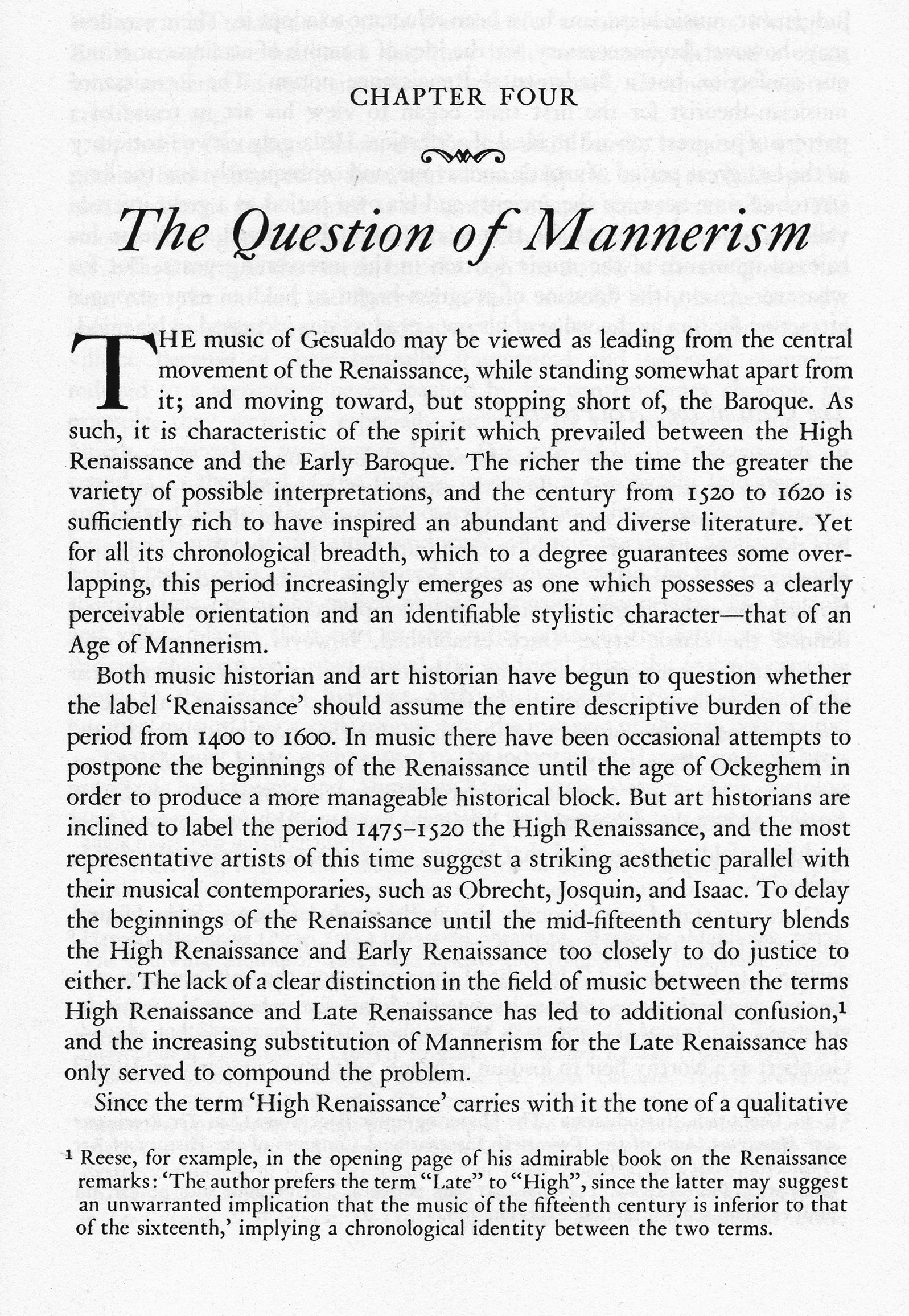 CHAPTER FOUR

The Question of Mannerism

THE music of Gesualdo may be viewed as leading from the central movement of the Renaissance, while standing somewhat apart from it; and moving toward, but stopping short of, the Baroque. As such, it is characteristic of the spirit which prevailed between the High Renaissance and the Early Baroque. The richer the time the greater the variety of possible interpretations, and the century from 1520 to 1620 is sufficiently rich to have inspired an abundant and diverse literature. Yet for all its chronological breadth, which to a degree guarantees some overlapping, this period increasingly emerges as one which possesses a clearly perceivable orientation and an identifiable stylistic character—that of an Age of Mannerism.

Both music historian and art historian have begun to question whether the label 'Renaissance' should assume the entire descriptive burden of the period from 1400 to 1600. In music there have been occasional attempts to postpone the beginnings of the Renaissance until the age of Ockeghem in order to produce a more manageable historical block. But art historians are inclined to label the period 1475–1520 the High Renaissance, and the most representative artists of this time suggest a striking aesthetic parallel with their musical contemporaries, such as Obrecht, Josquin, and Isaac. To delay the beginnings of the Renaissance until the mid-fifteenth century blends the High Renaissance and Early Renaissance too closely to do justice to either. The lack of a clear distinction in the field of music between the terms High Renaissance and Late Renaissance has led to additional confusion,$^1$ and the increasing substitution of Mannerism for the Late Renaissance has only served to compound the problem.

Since the term 'High Renaissance' carries with it the tone of a qualitative

$^1$ Reese, for example, in the opening page of his admirable book on the Renaissance remarks: 'The author prefers the term "Late" to "High", since the latter may suggest an unwarranted implication that the music of the fifteenth century is inferior to that of the sixteenth,' implying a chronological identity between the two terms.